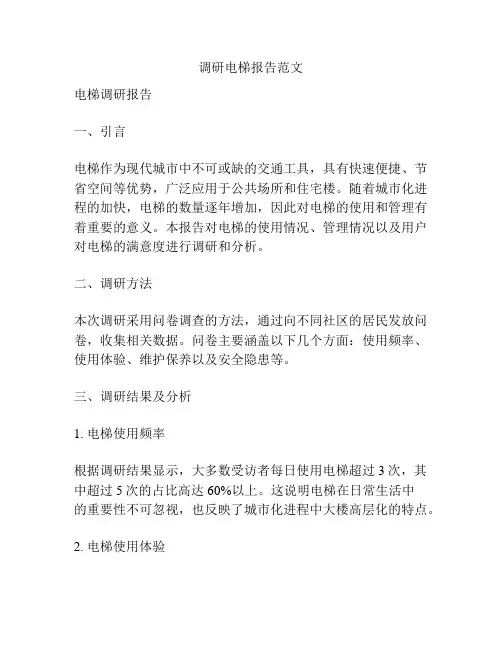 调研电梯报告范文

电梯调研报告

一、引言

电梯作为现代城市中不可或缺的交通工具，具有快速便捷、节省空间等优势，广泛应用于公共场所和住宅楼。随着城市化进程的加快，电梯的数量逐年增加，因此对电梯的使用和管理有着重要的意义。本报告对电梯的使用情况、管理情况以及用户对电梯的满意度进行调研和分析。

二、调研方法

本次调研采用问卷调查的方法，通过向不同社区的居民发放问卷，收集相关数据。问卷主要涵盖以下几个方面：使用频率、使用体验、维护保养以及安全隐患等。

三、调研结果及分析

1. 电梯使用频率

根据调研结果显示，大多数受访者每日使用电梯超过 3 次，其中超过 5 次的占比高达 60%以上。这说明电梯在日常生活中的重要性不可忽视，也反映了城市化进程中大楼高层化的特点。

2. 电梯使用体验